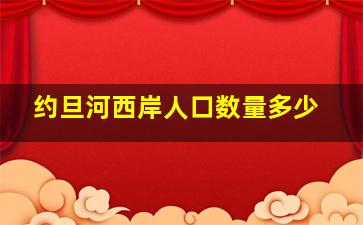 约旦河西岸人口数量多少